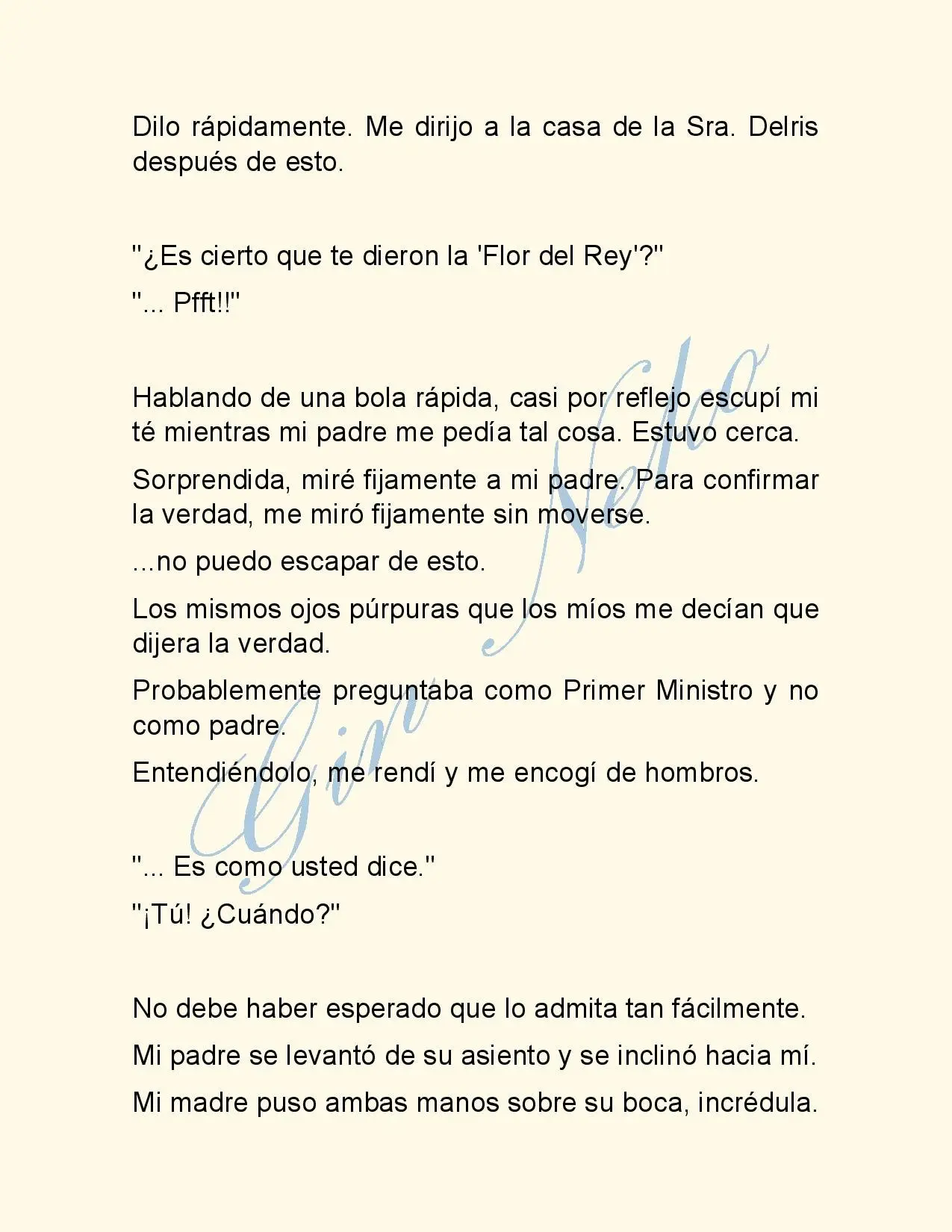 Dilo rápidamente. Me dirijo a la casa de la Sra. Delris después de esto.

"¿Es cierto que te dieron la 'Flor del Rey'?"

"... Pfft!!"

Hablando de una bola rápida, casi por reflejo escupí mi té mientras mi padre me pedía tal cosa. Estuvo cerca.

Sorprendida, miré fijamente a mi padre. Para confirmar la verdad, me miró fijamente sin moverse.

...no puedo escapar de esto.

Los mismos ojos púrpuras que los míos me decían que dijera la verdad.

Probablemente preguntaba como Primer Ministro y no como padre.

Entendiéndolo, me rendí y me encogí de hombros.

"... Es como usted dice."

"¡Tú! ¿Cuándo?"

No debe haber esperado que lo admita tan fácilmente.

Mi padre se levantó de su asiento y se inclinó hacia mí.

Mi madre puso ambas manos sobre su boca, incrédula.

Gin Neko